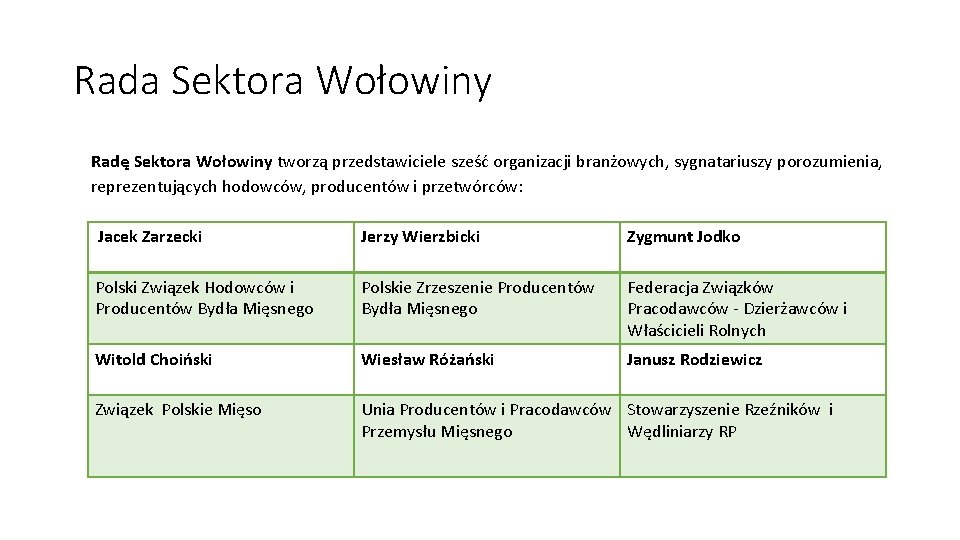 Rada Sektora Wołowiny

Radę Sektora Wołowiny tworzą przedstawiciele sześć organizacji branżowych, sygnatariuszy porozumienia, reprezentujących hodowców, producentów i przetwórców:

| Jacek Zarzecki | Jerzy Wierzbicki | Zygmunt Jodko |
|---|---|---|
| Polski Związek Hodowców i Producentów Bydła Mięsnego | Polskie Zrzeszenie Producentów Bydła Mięsnego | Federacja Związków Pracodawców - Dzierżawców i Właścicieli Rolnych |
| Witold Choiński | Wiesław Różański | Janusz Rodziewicz |
| Związek Polskie Mięso | Unia Producentów i Pracodawców Przemysłu Mięsnego | Stowarzyszenie Rzeźników i Wędliniarzy RP |